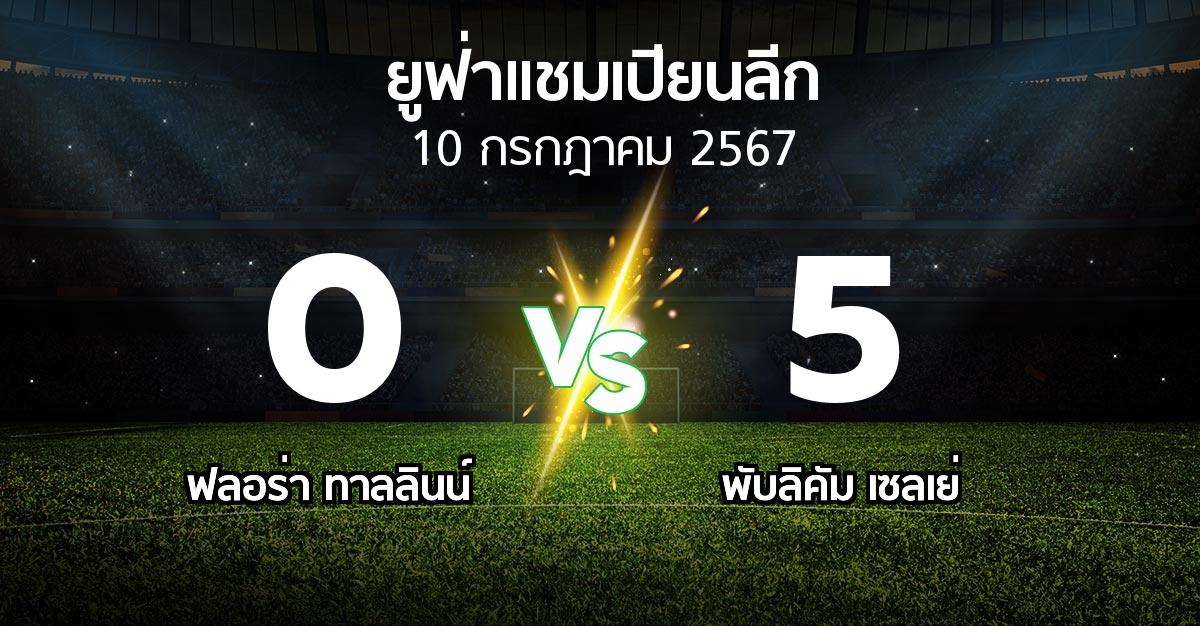 ยูฟ่าแชมเปียนลีก
10 กรกฎาคม 2567

0
VS
5

ฟลอร่า ทาลลินน์
พับลิคัม เซลเย่